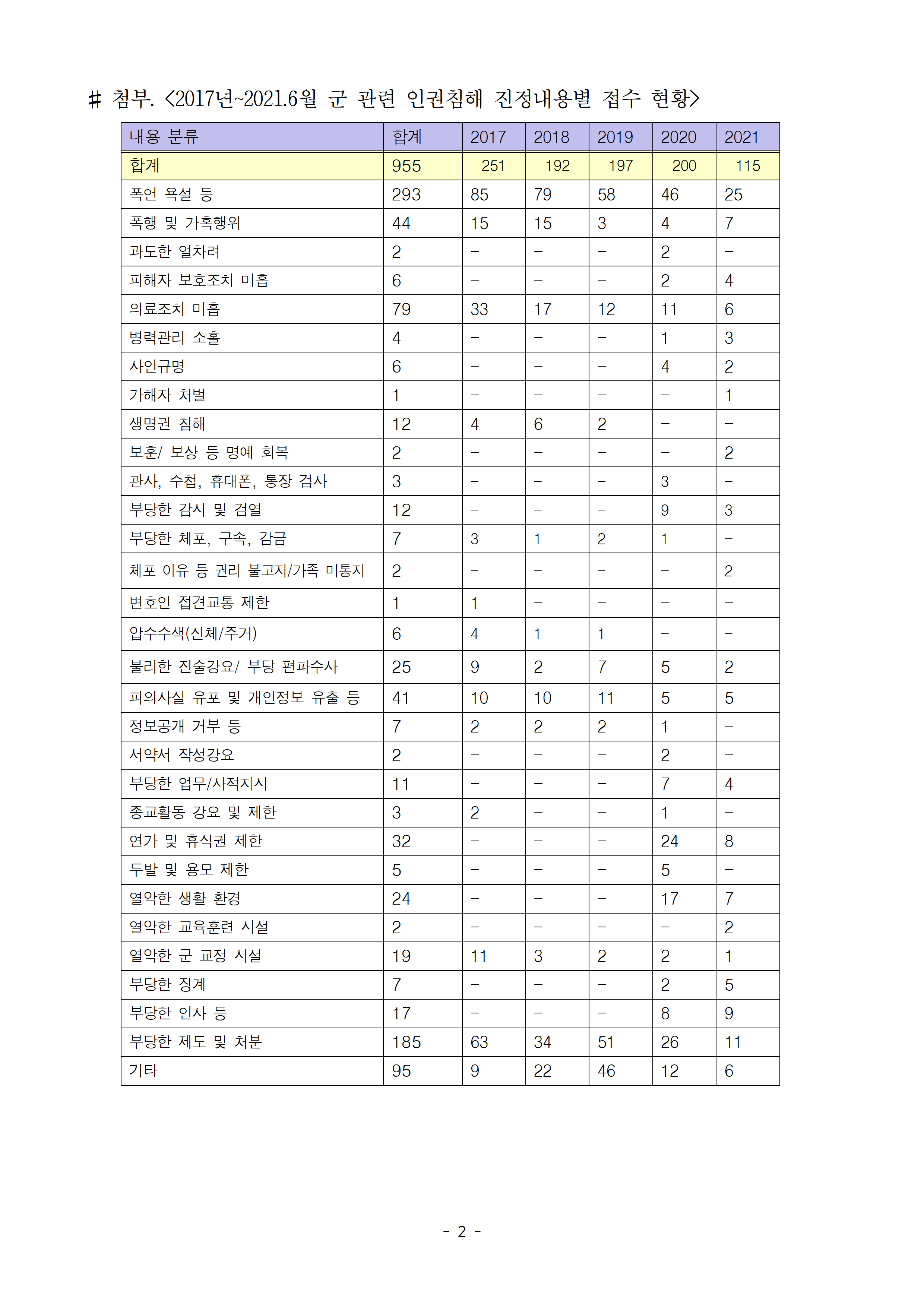 # 첨부. <2017년~2021.6월 군 관련 인권침해 진정내용별 접수 현황>

| 내용 분류 | 합계 | 2017 | 2018 | 2019 | 2020 | 2021 |
|---|---|---|---|---|---|---|
| 합계 | 955 | 251 | 192 | 197 | 200 | 115 |
| 폭언 욕설 등 | 293 | 85 | 79 | 58 | 46 | 25 |
| 폭행 및 가혹행위 | 44 | 15 | 15 | 3 | 4 | 7 |
| 과도한 얼차려 | 2 | - | - | - | 2 | - |
| 피해자 보호조치 미흡 | 6 | - | - | - | 2 | 4 |
| 의료조치 미흡 | 79 | 33 | 17 | 12 | 11 | 6 |
| 병력관리 소홀 | 4 | - | - | - | 1 | 3 |
| 사인규명 | 6 | - | - | - | 4 | 2 |
| 가해자 처벌 | 1 | - | - | - | - | 1 |
| 생명권 침해 | 12 | 4 | 6 | 2 | - | - |
| 보훈/ 보상 등 명예 회복 | 2 | - | - | - | - | 2 |
| 관사, 수첩, 휴대폰, 통장 검사 | 3 | - | - | - | 3 | - |
| 부당한 감시 및 검열 | 12 | - | - | - | 9 | 3 |
| 부당한 체포, 구속, 감금 | 7 | 3 | 1 | 2 | 1 | - |
| 체포 이유 등 권리 불고지/가족 미통지 | 2 | - | - | - | - | 2 |
| 변호인 접견교통 제한 | 1 | 1 | - | - | - | - |
| 압수수색(신체/주거) | 6 | 4 | 1 | 1 | - | - |
| 불리한 진술강요/ 부당 편파수사 | 25 | 9 | 2 | 7 | 5 | 2 |
| 피의사실 유포 및 개인정보 유출 등 | 41 | 10 | 10 | 11 | 5 | 5 |
| 정보공개 거부 등 | 7 | 2 | 2 | 2 | 1 | - |
| 서약서 작성강요 | 2 | - | - | - | 2 | - |
| 부당한 업무/사적지시 | 11 | - | - | - | 7 | 4 |
| 종교활동 강요 및 제한 | 3 | 2 | - | - | 1 | - |
| 연가 및 휴식권 제한 | 32 | - | - | - | 24 | 8 |
| 두발 및 용모 제한 | 5 | - | - | - | 5 | - |
| 열악한 생활 환경 | 24 | - | - | - | 17 | 7 |
| 열악한 교육훈련 시설 | 2 | - | - | - | - | 2 |
| 열악한 군 교정 시설 | 19 | 11 | 3 | 2 | 2 | 1 |
| 부당한 징계 | 7 | - | - | - | 2 | 5 |
| 부당한 인사 등 | 17 | - | - | - | 8 | 9 |
| 부당한 제도 및 처분 | 185 | 63 | 34 | 51 | 26 | 11 |
| 기타 | 95 | 9 | 22 | 46 | 12 | 6 |

- 2 -